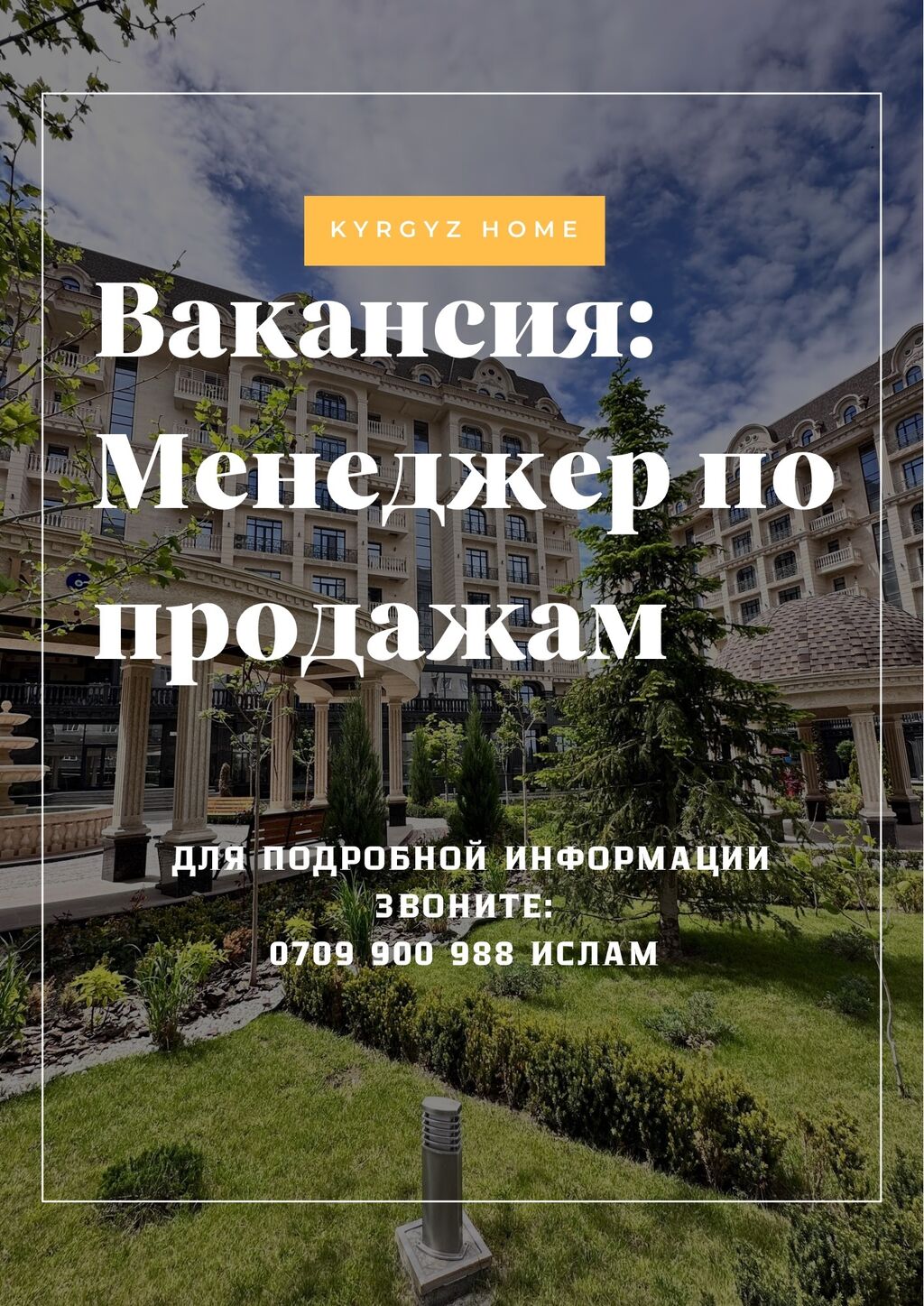 KYRGYZ HOME

Вакансия: Менеджер по продажам

ДЛЯ ПОДРОБНОЙ ИНФОРМАЦИИ ЗВОНИТЕ:
0709 900 988 ИСЛАМ